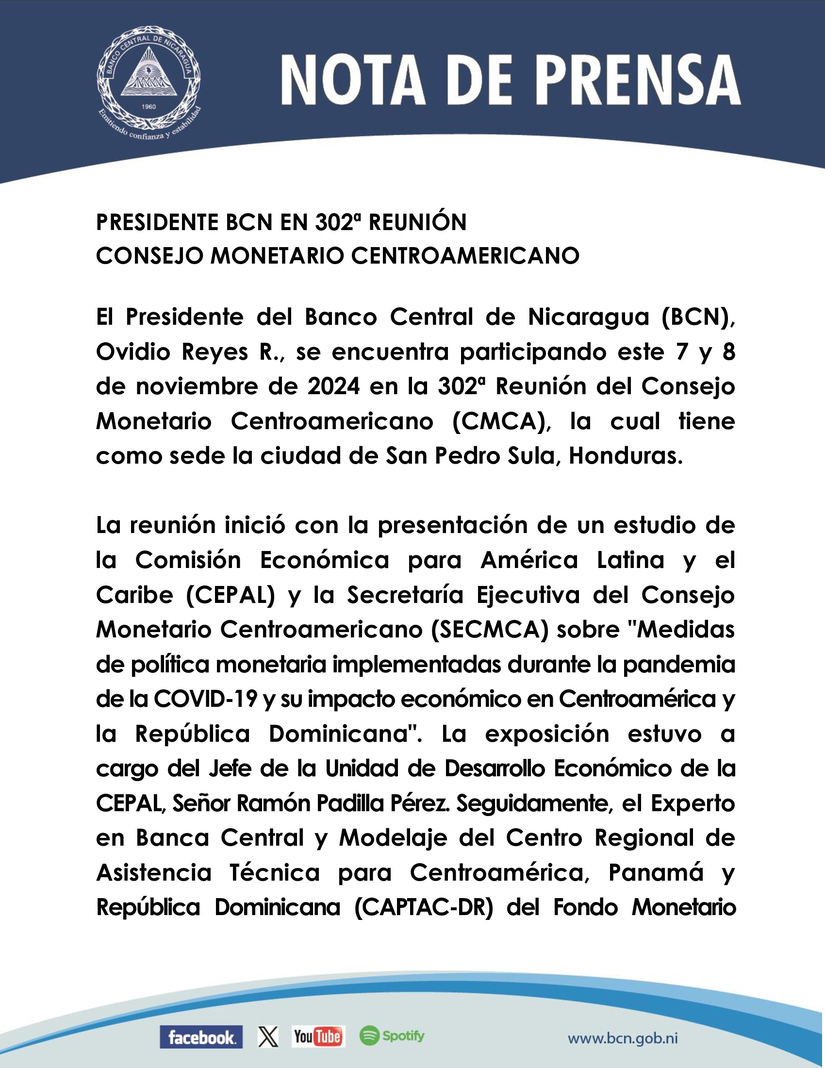 BANCO CENTRAL DE NICARAGUA
1960
Emitiendo confianza y estabilidad

NOTA DE PRENSA

PRESIDENTE BCN EN 302ª REUNIÓN
CONSEJO MONETARIO CENTROAMERICANO

El Presidente del Banco Central de Nicaragua (BCN), Ovidio Reyes R., se encuentra participando este 7 y 8 de noviembre de 2024 en la 302ª Reunión del Consejo Monetario Centroamericano (CMCA), la cual tiene como sede la ciudad de San Pedro Sula, Honduras.

La reunión inició con la presentación de un estudio de la Comisión Económica para América Latina y el Caribe (CEPAL) y la Secretaría Ejecutiva del Consejo Monetario Centroamericano (SECMCA) sobre "Medidas de política monetaria implementadas durante la pandemia de la COVID-19 y su impacto económico en Centroamérica y la República Dominicana". La exposición estuvo a cargo del Jefe de la Unidad de Desarrollo Económico de la CEPAL, Señor Ramón Padilla Pérez. Seguidamente, el Experto en Banca Central y Modelaje del Centro Regional de Asistencia Técnica para Centroamérica, Panamá y República Dominicana (CAPTAC-DR) del Fondo Monetario

facebook. X YouTube Spotify www.bcn.gob.ni